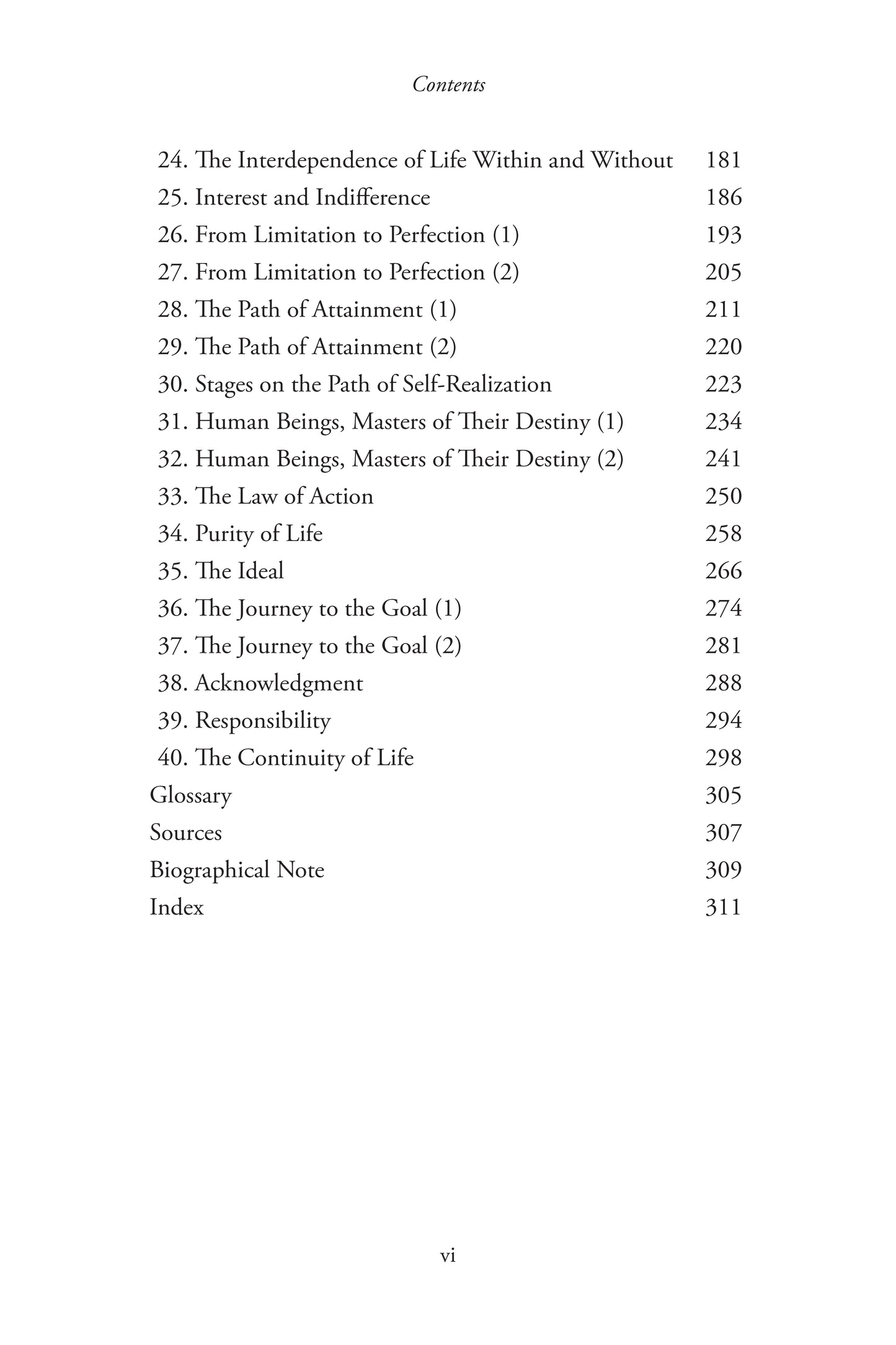 Contents

24. The Interdependence of Life Within and Without 181
25. Interest and Indifference 186
26. From Limitation to Perfection (1) 193
27. From Limitation to Perfection (2) 205
28. The Path of Attainment (1) 211
29. The Path of Attainment (2) 220
30. Stages on the Path of Self-Realization 223
31. Human Beings, Masters of Their Destiny (1) 234
32. Human Beings, Masters of Their Destiny (2) 241
33. The Law of Action 250
34. Purity of Life 258
35. The Ideal 266
36. The Journey to the Goal (1) 274
37. The Journey to the Goal (2) 281
38. Acknowledgment 288
39. Responsibility 294
40. The Continuity of Life 298
Glossary 305
Sources 307
Biographical Note 309
Index 311

vi